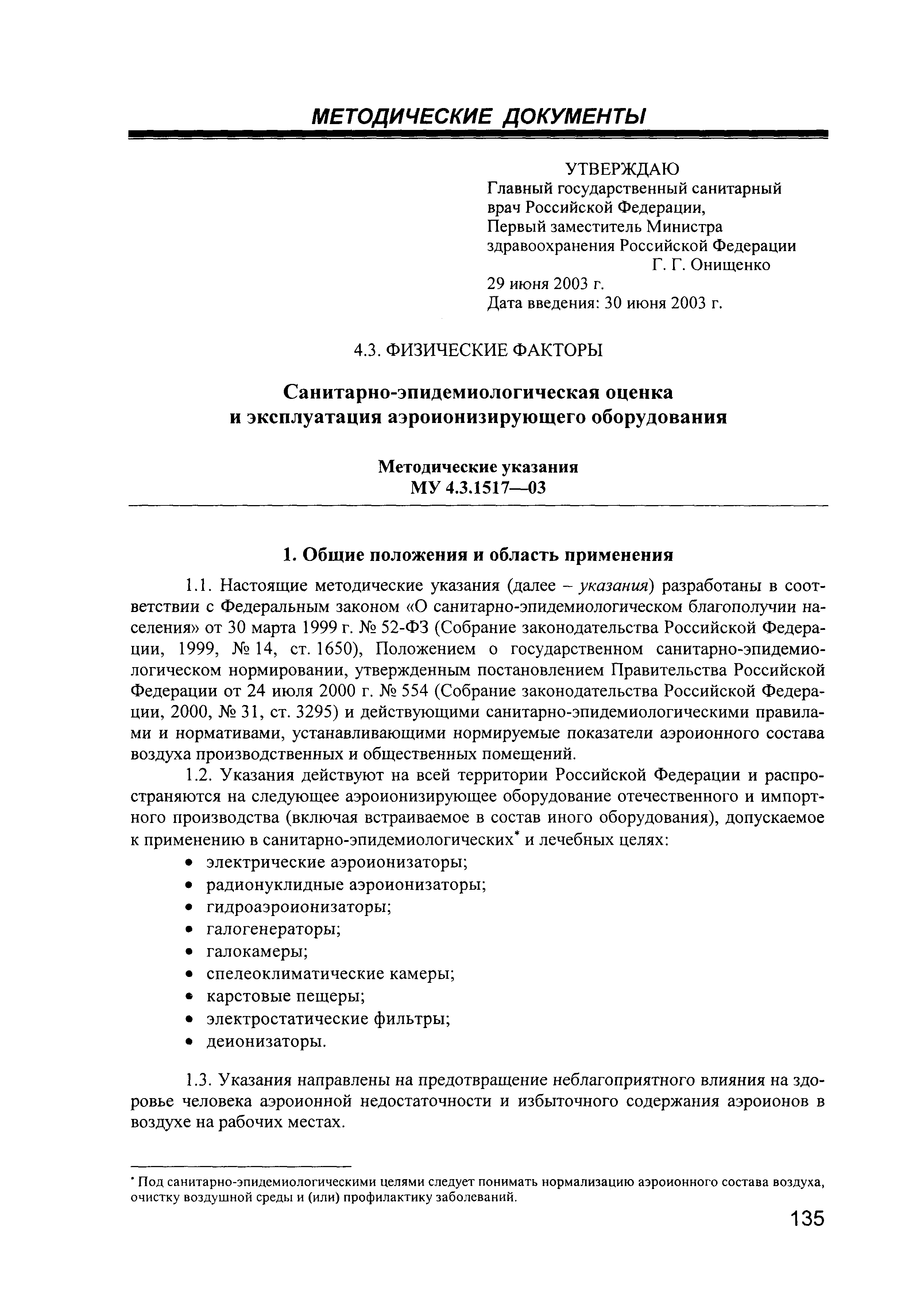 МЕТОДИЧЕСКИЕ ДОКУМЕНТЫ

УТВЕРЖДАЮ
Главный государственный санитарный врач Российской Федерации,
Первый заместитель Министра здравоохранения Российской Федерации
Г. Г. Онищенко
29 июня 2003 г.
Дата введения: 30 июня 2003 г.

4.3. ФИЗИЧЕСКИЕ ФАКТОРЫ

Санитарно-эпидемиологическая оценка и эксплуатация аэроионизирующего оборудования

Методические указания
МУ 4.3.1517—03

1. Общие положения и область применения

1.1. Настоящие методические указания (далее – указания) разработаны в соответствии с Федеральным законом «О санитарно-эпидемиологическом благополучии населения» от 30 марта 1999 г. № 52-ФЗ (Собрание законодательства Российской Федерации, 1999, № 14, ст. 1650), Положением о государственном санитарно-эпидемиологическом нормировании, утвержденным постановлением Правительства Российской Федерации от 24 июля 2000 г. № 554 (Собрание законодательства Российской Федерации, 2000, № 31, ст. 3295) и действующими санитарно-эпидемиологическими правилами и нормативами, устанавливающими нормируемые показатели аэроионного состава воздуха производственных и общественных помещений.

1.2. Указания действуют на всей территории Российской Федерации и распространяются на следующее аэроионизирующее оборудование отечественного и импортного производства (включая встраиваемое в состав иного оборудования), допускаемое к применению в санитарно-эпидемиологических* и лечебных целях:
• электрические аэроионизаторы;
• радионуклидные аэроионизаторы;
• гидроаэроионизаторы;
• галогенераторы;
• галокамеры;
• спелеоклиматические камеры;
• карстовые пещеры;
• электростатические фильтры;
• деионизаторы.

1.3. Указания направлены на предотвращение неблагоприятного влияния на здоровье человека аэроионной недостаточности и избыточного содержания аэроионов в воздухе на рабочих местах.

* Под санитарно-эпидемиологическими целями следует понимать нормализацию аэроионного состава воздуха, очистку воздушной среды и (или) профилактику заболеваний.

135